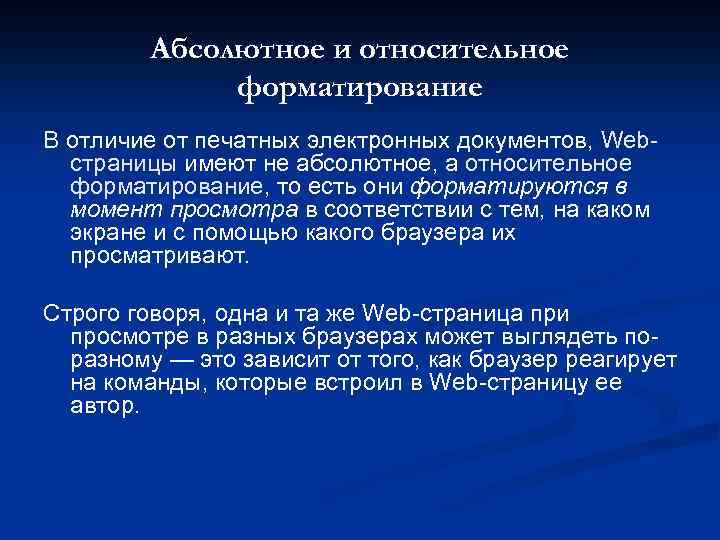 Абсолютное и относительное форматирование

В отличие от печатных электронных документов, Web-страницы имеют не абсолютное, а относительное форматирование, то есть они форматируются в момент просмотра в соответствии с тем, на каком экране и с помощью какого браузера их просматривают.

Строго говоря, одна и та же Web-страница при просмотре в разных браузерах может выглядеть по-разному — это зависит от того, как браузер реагирует на команды, которые встроил в Web-страницу ее автор.